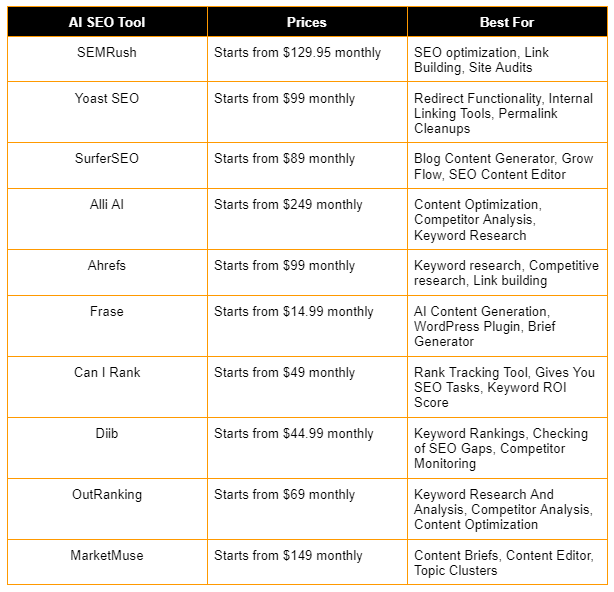 | AI SEO Tool | Prices | Best For |
|---|---|---|
| SEMRush | Starts from \$129.95 monthly | SEO optimization, Link Building, Site Audits |
| Yoast SEO | Starts from \$99 monthly | Redirect Functionality, Internal Linking Tools, Permalink Cleanups |
| SurferSEO | Starts from \$89 monthly | Blog Content Generator, Grow Flow, SEO Content Editor |
| Alli AI | Starts from \$249 monthly | Content Optimization, Competitor Analysis, Keyword Research |
| Ahrefs | Starts from \$99 monthly | Keyword research, Competitive research, Link building |
| Frase | Starts from \$14.99 monthly | AI Content Generation, WordPress Plugin, Brief Generator |
| Can I Rank | Starts from \$49 monthly | Rank Tracking Tool, Gives You SEO Tasks, Keyword ROI Score |
| Diib | Starts from \$44.99 monthly | Keyword Rankings, Checking of SEO Gaps, Competitor Monitoring |
| OutRanking | Starts from \$69 monthly | Keyword Research And Analysis, Competitor Analysis, Content Optimization |
| MarketMuse | Starts from \$149 monthly | Content Briefs, Content Editor, Topic Clusters |